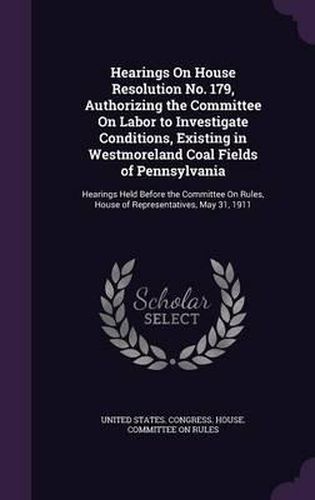 Hearings On House Resolution No. 179, Authorizing the Committee On Labor to Investigate Conditions, Existing in Westmoreland Coal Fields of Pennsylvania

Hearings Held Before the Committee On Rules, House of Representatives, May 31, 1911

Scholar SELECT

UNITED STATES. CONGRESS. HOUSE. COMMITTEE ON RULES